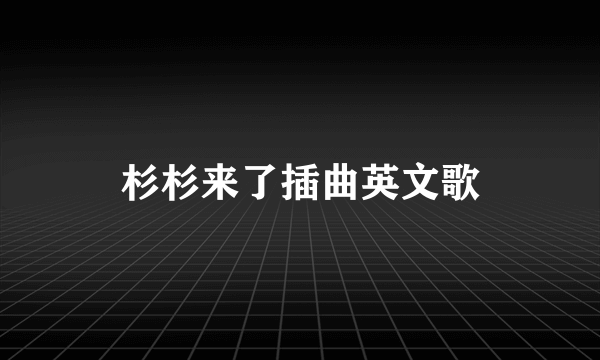 杉杉来了插曲英文歌